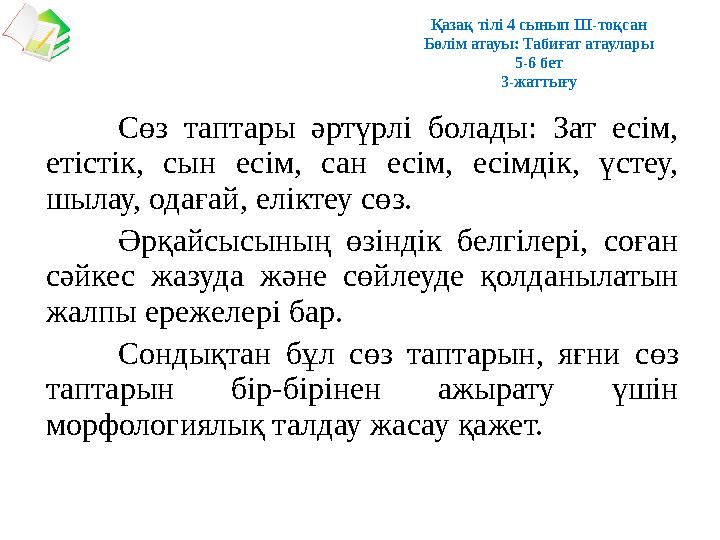 Қазақ тілі 4 сынып ІІІ-тоқсан
Бөлім атауы: Табиғат атаулары
5-6 бет
3-жаттығу

Сөз таптары әртүрлі болады: Зат есім, етістік, сын есім, сан есім, есімдік, үстеу, шылау, одағай, еліктеу сөз.

Әрқайсысының өзіндік белгілері, соған сәйкес жазуда және сөйлеуде қолданылатын жалпы ережелері бар.

Сондықтан бұл сөз таптарын, яғни сөз таптарын бір-бірінен ажырату үшін морфологиялық талдау жасау қажет.